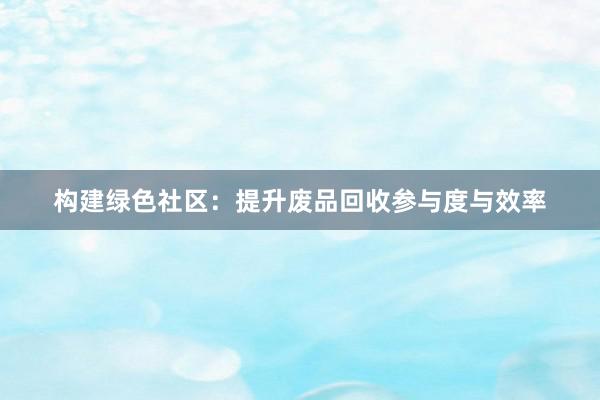 构建绿色社区：提升废品回收参与度与效率